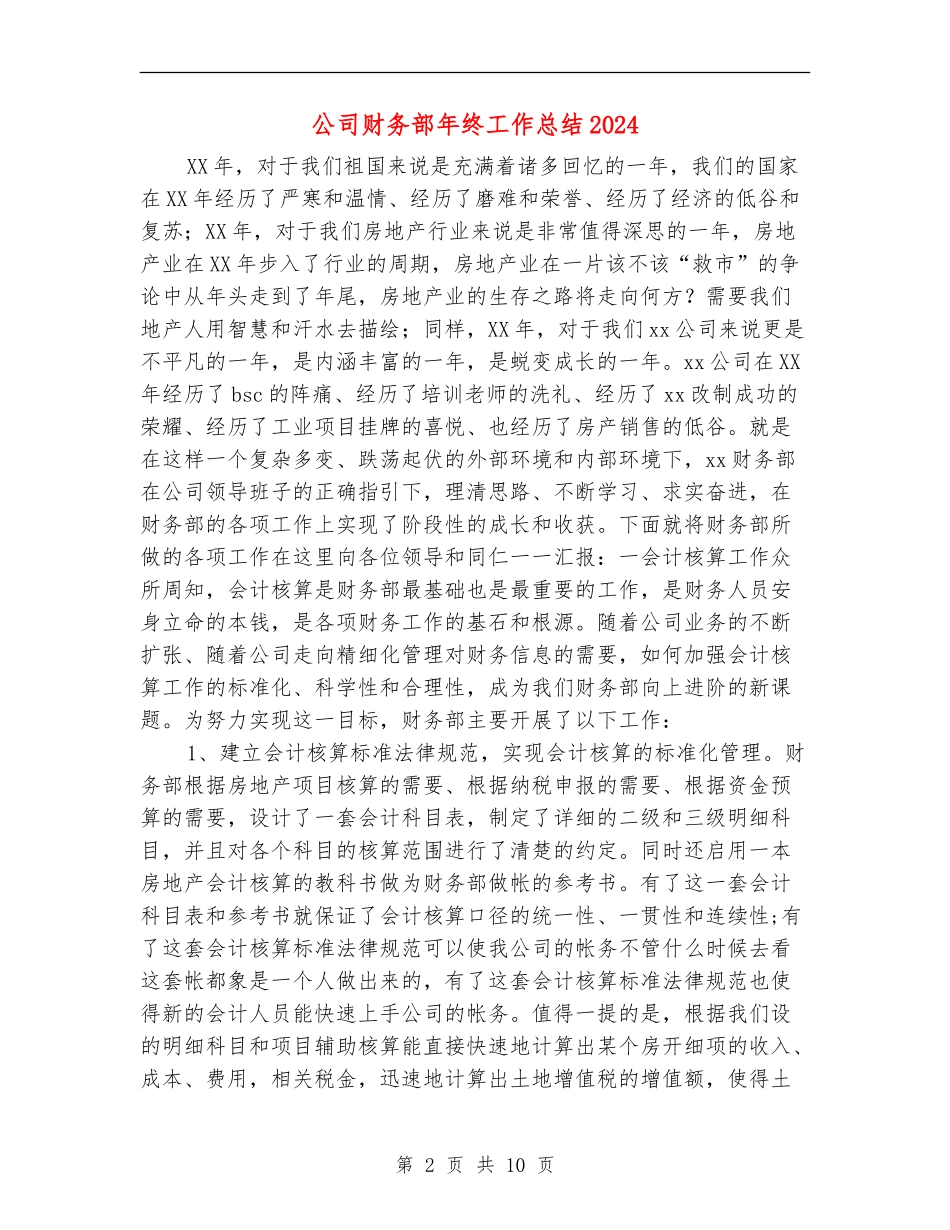 公司财务部年终工作总结2024

XX年，对于我们祖国来说是充满着诸多回忆的一年，我们的国家在XX年经历了严寒和温情、经历了磨难和荣誉、经历了经济的低谷和复苏；XX年，对于我们房地产行业来说是非常值得深思的一年，房地产业在XX年步入了行业的周期，房地产业在一片该不该“救市”的争论中从年头走到了年尾，房地产业的生存之路将走向何方？需要我们地产人用智慧和汗水去描绘；同样，XX年，对于我们xx公司来说更是不平凡的一年，是内涵丰富的一年，是蜕变成长的一年。xx公司在XX年经历了bsc的阵痛、经历了培训老师的洗礼、经历了xx改制成功的荣耀、经历了工业项目挂牌的喜悦、也经历了房产销售的低谷。就是在这样一个复杂多变、跌荡起伏的外部环境和内部环境下，xx财务部在公司领导班子的正确指引下，理清思路、不断学习、求实奋进，在财务部的各项工作上实现了阶段性的成长和收获。下面就将财务部所做的各项工作在这里向各位领导和同仁一一汇报：一会计核算工作众所周知，会计核算是财务部最基础也是最重要的工作，是财务人员安身立命的本钱，是各项财务工作的基石和根源。随着公司业务的不断扩张、随着公司走向精细化管理对财务信息的需要，如何加强会计核算工作的标准化、科学性和合理性，成为我们财务部向上进阶的新课题。为努力实现这一目标，财务部主要开展了以下工作：

1、建立会计核算标准法律规范，实现会计核算的标准化管理。财务部根据房地产项目核算的需要、根据纳税申报的需要、根据资金预算的需要，设计了一套会计科目表，制定了详细的二级和三级明细科目，并且对各个科目的核算范围进行了清楚的约定。同时还启用一本房地产会计核算的教科书做为财务部做帐的参考书。有了这一套会计科目表和参考书就保证了会计核算口径的统一性、一贯性和连续性;有了这套会计核算标准法律规范可以使我公司的帐务不管什么时候去看这套帐都象是一个人做出来的，有了这套会计核算标准法律规范也使得新的会计人员能快速上手公司的帐务。值得一提的是，根据我们设的明细科目和项目辅助核算能直接快速地计算出某个房开细项的收入、成本、费用，相关税金，迅速地计算出土地增值税的增值额，使得土

第 2 页 共 10 页